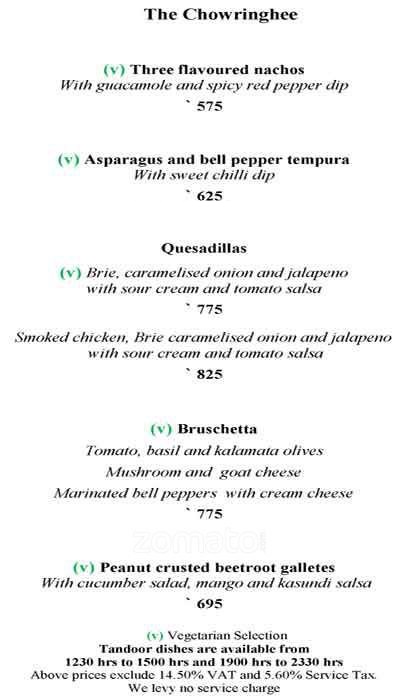 The Chowringhee

(v) Three flavoured nachos
With guacamole and spicy red pepper dip
` 575

(v) Asparagus and bell pepper tempura
With sweet chilli dip
` 625

Quesadillas
(v) Brie, caramelised onion and jalapeno with sour cream and tomato salsa
` 775

Smoked chicken, Brie caramelised onion and jalapeno with sour cream and tomato salsa
` 825

(v) Bruschetta
Tomato, basil and kalamata olives
Mushroom and goat cheese
Marinated bell peppers with cream cheese
` 775

zomato

(v) Peanut crusted beetroot galletes
With cucumber salad, mango and kasundi salsa
` 695

(v) Vegetarian Selection
Tandoor dishes are available from
1230 hrs to 1500 hrs and 1900 hrs to 2330 hrs
Above prices exclude 14.50% VAT and 5.60% Service Tax.
We levy no service charge